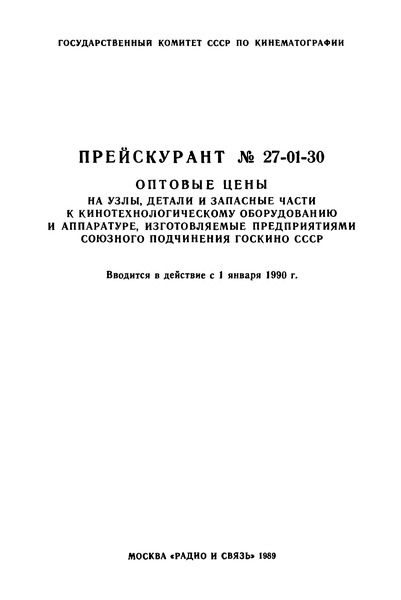 ГОСУДАРСТВЕННЫЙ КОМИТЕТ СССР ПО КИНЕМАТОГРАФИИ

ПРЕЙСКУРАНТ № 27-01-30

ОПТОВЫЕ ЦЕНЫ

НА УЗЛЫ, ДЕТАЛИ И ЗАПАСНЫЕ ЧАСТИ К КИНОТЕХНОЛОГИЧЕСКОМУ ОБОРУДОВАНИЮ И АППАРАТУРЕ, ИЗГОТОВЛЯЕМЫЕ ПРЕДПРИЯТИЯМИ СОЮЗНОГО ПОДЧИНЕНИЯ ГОСКИНО СССР

Вводится в действие с 1 января 1990 г.

МОСКВА «РАДИО И СВЯЗЬ» 1989